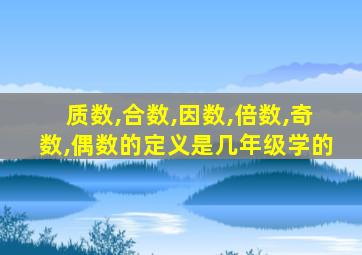 质数,合数,因数,倍数,奇数,偶数的定义是几年级学的